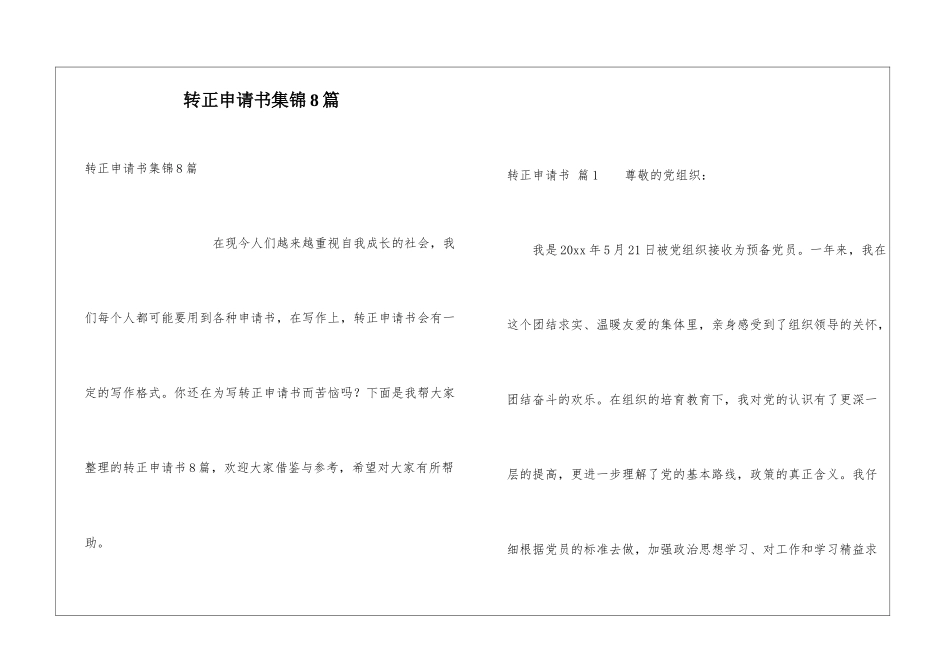 转正申请书集锦8篇

转正申请书集锦8篇

在现今人们越来越重视自我成长的社会，我们每个人都可能要用到各种申请书，在写作上，转正申请书会有一定的写作格式。你还在为写转正申请书而苦恼吗？下面是我帮大家整理的转正申请书8篇，欢迎大家借鉴与参考，希望对大家有所帮助。

转正申请书 篇1 尊敬的党组织：

我是20xx年5月21日被党组织接收为预备党员。一年来，我在这个团结求实、温暖友爱的集体里，亲身感受到了组织领导的关怀，团结奋斗的欢乐。在组织的培育教育下，我对党的认识有了更深一层的提高，更进一步理解了党的基本路线，政策的真正含义。我仔细根据党员的标准去做，加强政治思想学习、对工作和学习精益求